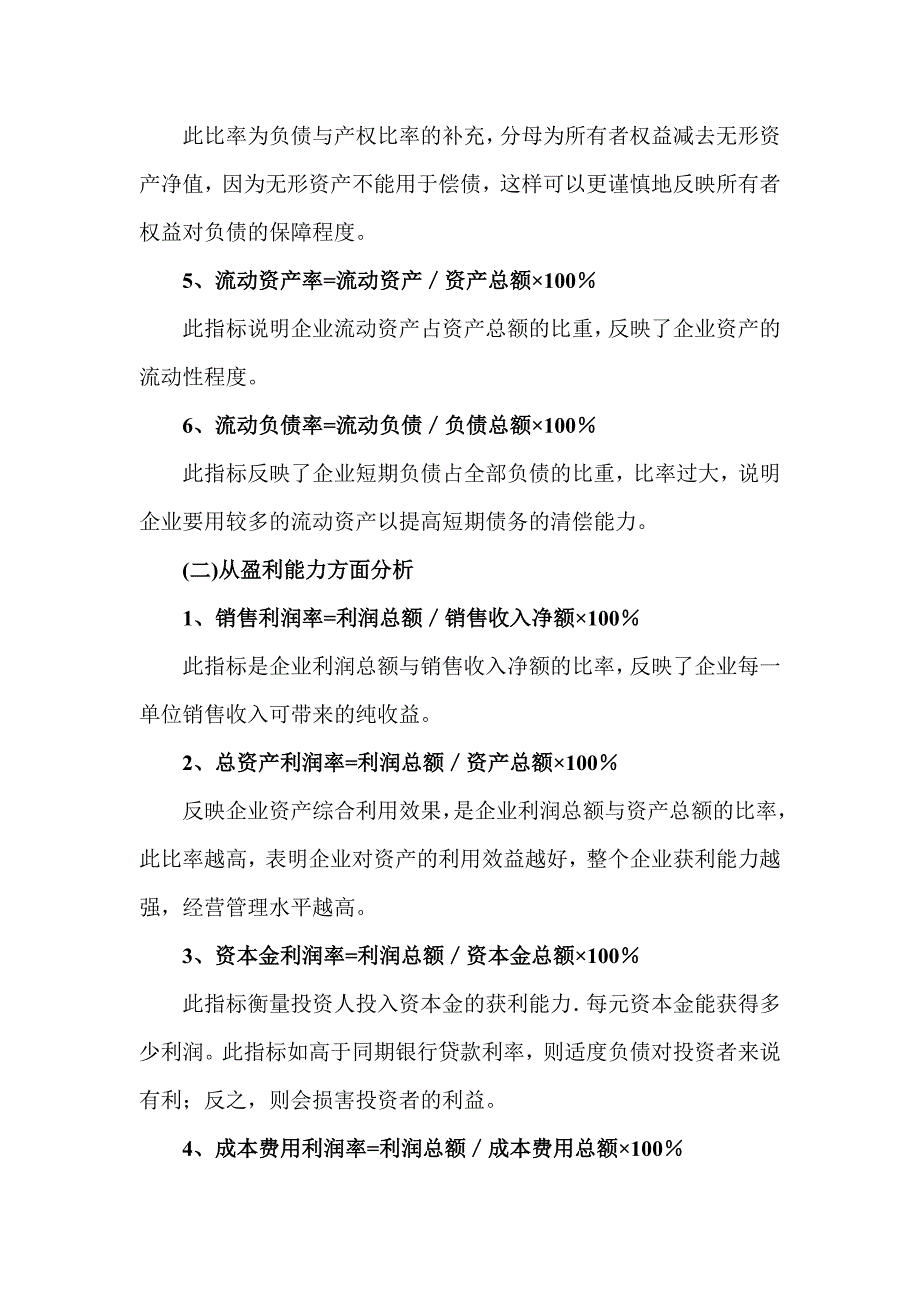 此比率为负债与产权比率的补充，分母为所有者权益减去无形资产净值，因为无形资产不能用于偿债，这样可以更谨慎地反映所有者权益对负债的保障程度。

5、流动资产率=流动资产／资产总额×100%

此指标说明企业流动资产占资产总额的比重，反映了企业资产的流动性程度。

6、流动负债率=流动负债／负债总额×100%

此指标反映了企业短期负债占全部负债的比重，比率过大，说明企业要用较多的流动资产以提高短期债务的清偿能力。

(二)从盈利能力方面分析

1、销售利润率=利润总额／销售收入净额×100%

此指标是企业利润总额与销售收入净额的比率，反映了企业每一单位销售收入可带来的纯收益。

2、总资产利润率=利润总额／资产总额×100%

反映企业资产综合利用效果，是企业利润总额与资产总额的比率，此比率越高，表明企业对资产的利用效益越好，整个企业获利能力越强，经营管理水平越高。

3、资本金利润率=利润总额／资本金总额×100%

此指标衡量投资人投入资本金的获利能力．每元资本金能获得多少利润。此指标如高于同期银行贷款利率，则适度负债对投资者来说有利；反之，则会损害投资者的利益。

4、成本费用利润率=利润总额／成本费用总额×100%